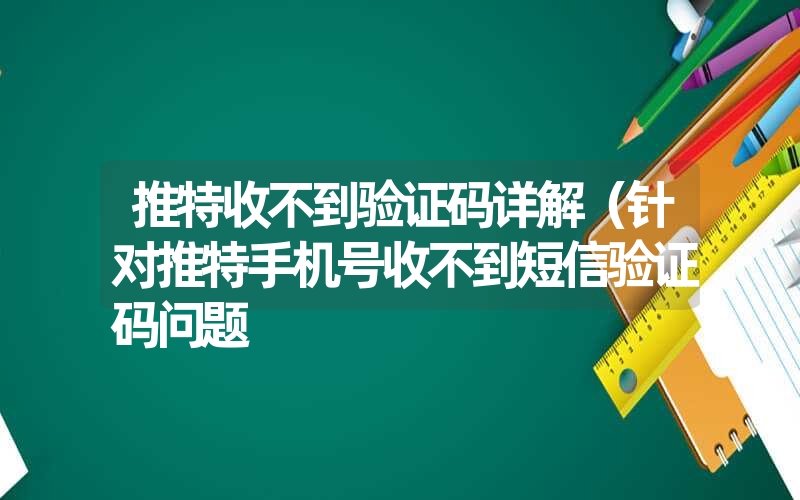 推特收不到验证码详解（针对推特手机号收不到短信验证码问题